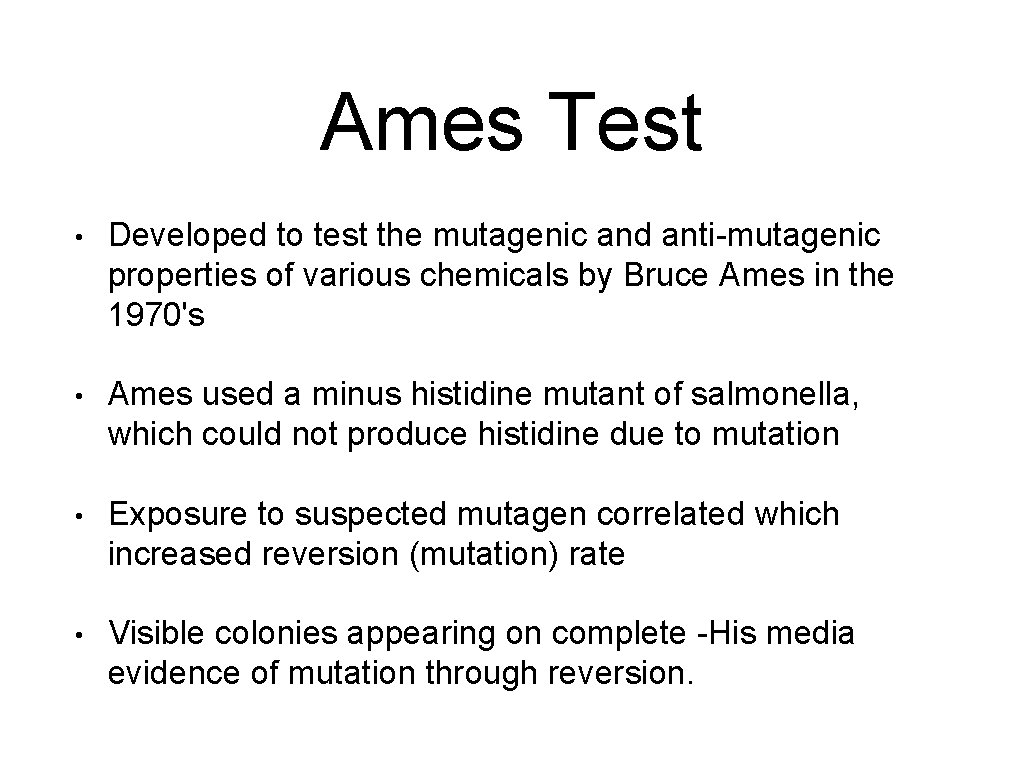 Ames Test

• Developed to test the mutagenic and anti-mutagenic properties of various chemicals by Bruce Ames in the 1970's

• Ames used a minus histidine mutant of salmonella, which could not produce histidine due to mutation

• Exposure to suspected mutagen correlated which increased reversion (mutation) rate

• Visible colonies appearing on complete -His media evidence of mutation through reversion.